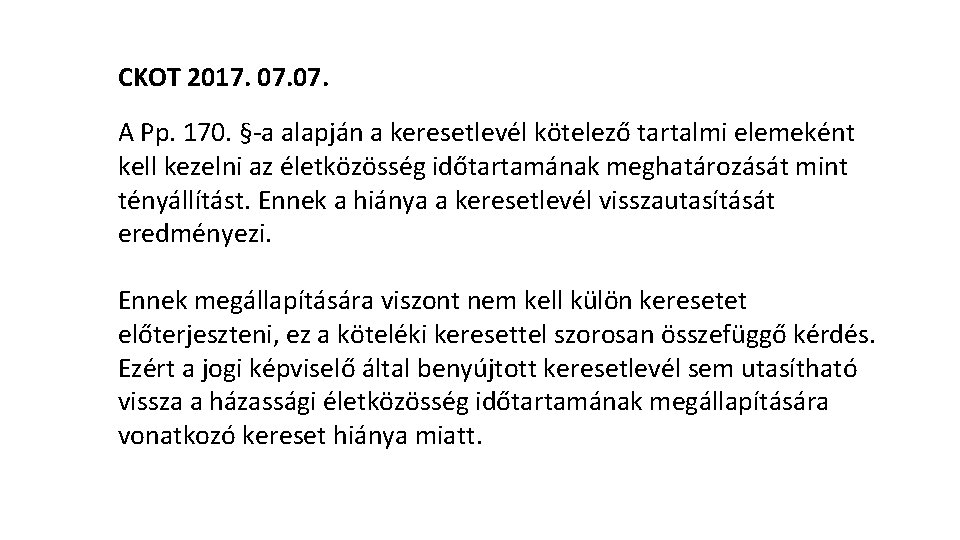 CKOT 2017. 07.07.

A Pp. 170. §-a alapján a keresetlevél kötelező tartalmi elemeként kell kezelni az életközösség időtartamának meghatározását mint tényállítást. Ennek a hiánya a keresetlevél visszautasítását eredményezi.

Ennek megállapítására viszont nem kell külön keresetet előterjeszteni, ez a köteléki keresettel szorosan összefüggő kérdés. Ezért a jogi képviselő által benyújtott keresetlevél sem utasítható vissza a házassági életközösség időtartamának megállapítására vonatkozó kereset hiánya miatt.